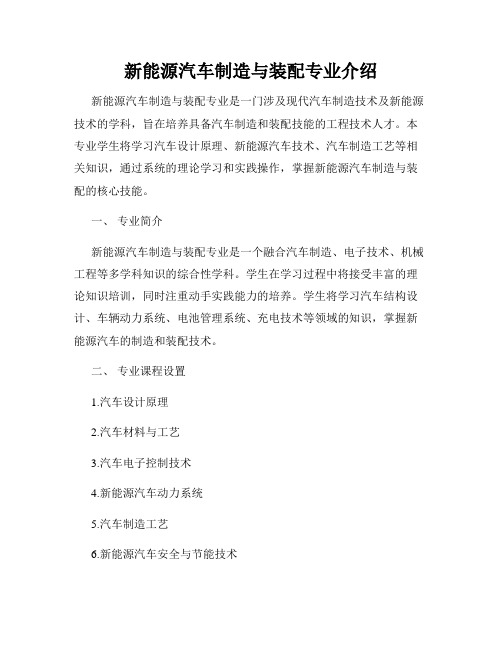 新能源汽车制造与装配专业介绍

新能源汽车制造与装配专业是一门涉及现代汽车制造技术及新能源技术的学科，旨在培养具备汽车制造和装配技能的工程技术人才。本专业学生将学习汽车设计原理、新能源汽车技术、汽车制造工艺等相关知识，通过系统的理论学习和实践操作，掌握新能源汽车制造与装配的核心技能。

一、 专业简介

新能源汽车制造与装配专业是一个融合汽车制造、电子技术、机械工程等多学科知识的综合性学科。学生在学习过程中将接受丰富的理论知识培训，同时注重动手实践能力的培养。学生将学习汽车结构设计、车辆动力系统、电池管理系统、充电技术等领域的知识，掌握新能源汽车的制造和装配技术。

二、 专业课程设置

1.汽车设计原理

2.汽车材料与工艺

3.汽车电子控制技术

4.新能源汽车动力系统

5.汽车制造工艺

6.新能源汽车安全与节能技术